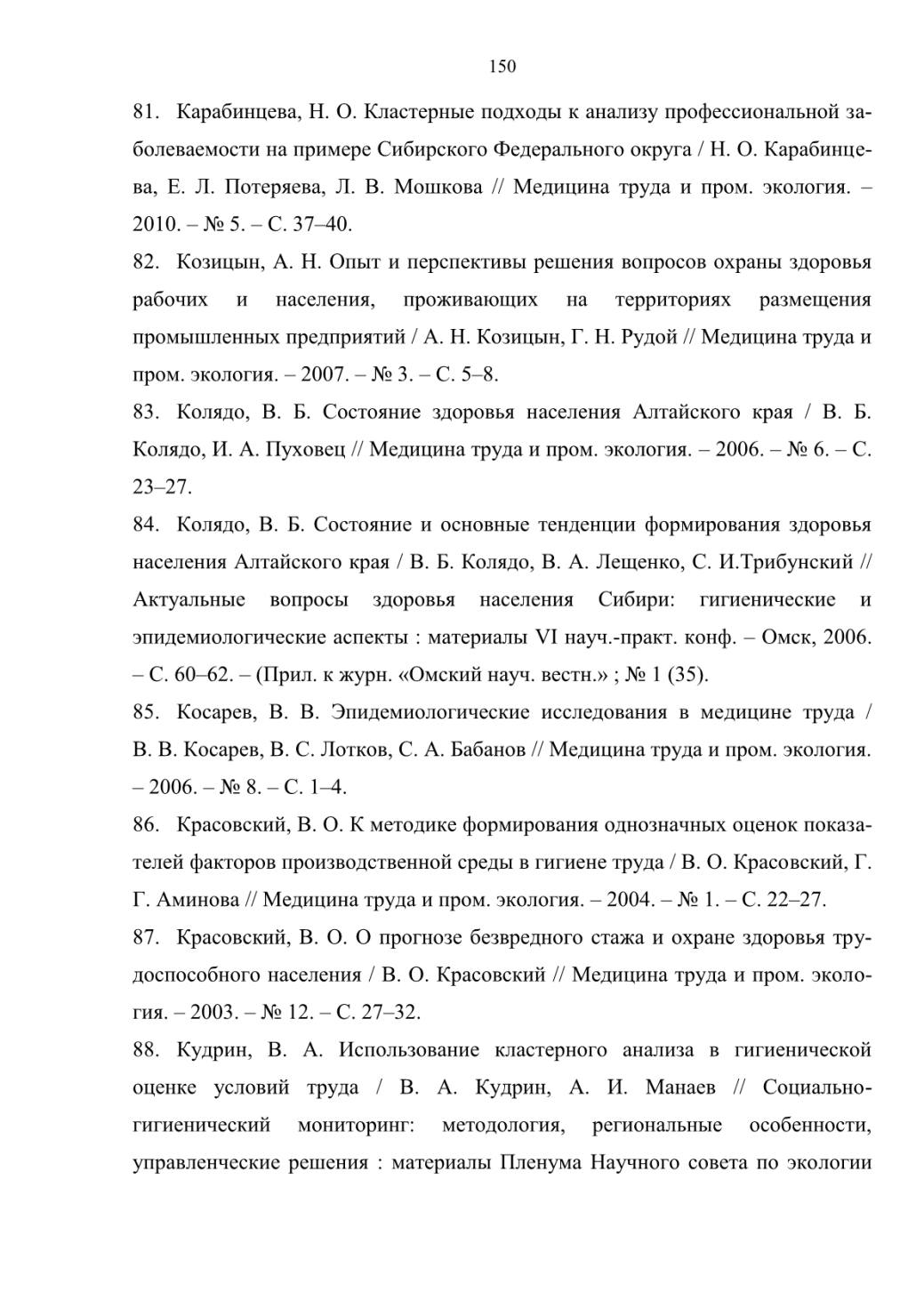 150

81. Карабинцева, Н. О. Кластерные подходы к анализу профессиональной заболеваемости на примере Сибирского Федерального округа / Н. О. Карабинцева, Е. Л. Потеряева, Л. В. Мошкова // Медицина труда и пром. экология. – 2010. – № 5. – С. 37–40.

82. Козицын, А. Н. Опыт и перспективы решения вопросов охраны здоровья рабочих и населения, проживающих на территориях размещения промышленных предприятий / А. Н. Козицын, Г. Н. Рудой // Медицина труда и пром. экология. – 2007. – № 3. – С. 5–8.

83. Колядо, В. Б. Состояние здоровья населения Алтайского края / В. Б. Колядо, И. А. Пуховец // Медицина труда и пром. экология. – 2006. – № 6. – С. 23–27.

84. Колядо, В. Б. Состояние и основные тенденции формирования здоровья населения Алтайского края / В. Б. Колядо, В. А. Лещенко, С. И.Трибунский // Актуальные вопросы здоровья населения Сибири: гигиенические и эпидемиологические аспекты : материалы VI науч.-практ. конф. – Омск, 2006. – С. 60–62. – (Прил. к журн. «Омский науч. вестн.» ; № 1 (35).

85. Косарев, В. В. Эпидемиологические исследования в медицине труда / В. В. Косарев, В. С. Лотков, С. А. Бабанов // Медицина труда и пром. экология. – 2006. – № 8. – С. 1–4.

86. Красовский, В. О. К методике формирования однозначных оценок показателей факторов производственной среды в гигиене труда / В. О. Красовский, Г. Г. Аминова // Медицина труда и пром. экология. – 2004. – № 1. – С. 22–27.

87. Красовский, В. О. О прогнозе безвредного стажа и охране здоровья трудоспособного населения / В. О. Красовский // Медицина труда и пром. экология. – 2003. – № 12. – С. 27–32.

88. Кудрин, В. А. Использование кластерного анализа в гигиенической оценке условий труда / В. А. Кудрин, А. И. Манаев // Социально-гигиенический мониторинг: методология, региональные особенности, управленческие решения : материалы Пленума Научного совета по экологии